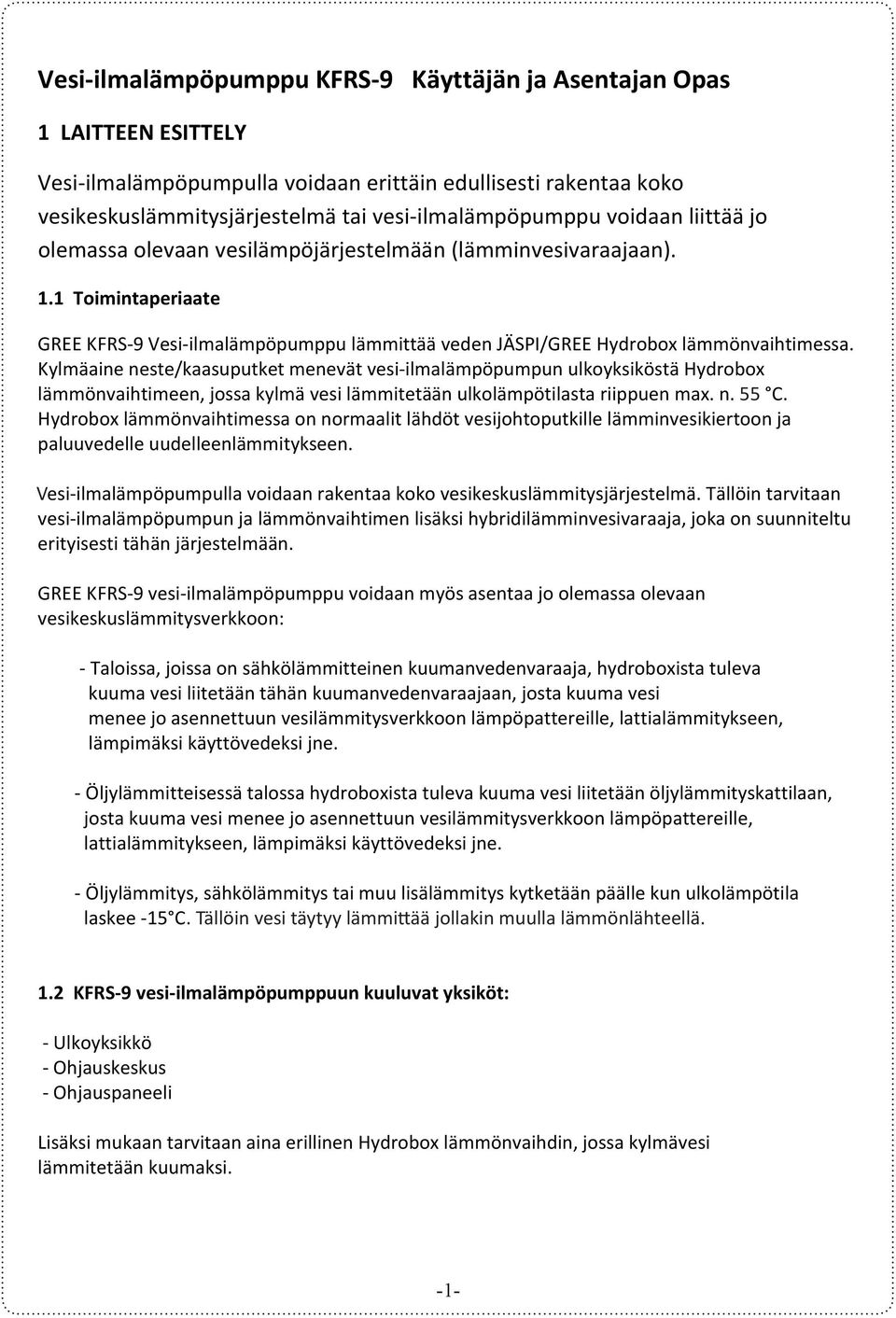 Vesi-ilmalämpöpumppu KFRS-9   Käyttäjän ja Asentajan Opas

1 LAITTEEN ESITTELY

Vesi-ilmalämpöpumpulla voidaan erittäin edullisesti rakentaa koko vesikeskuslämmitysjärjestelmä tai vesi-ilmalämpöpumppu voidaan liittää jo olemassa olevaan vesilämpöjärjestelmään (lämminvesivaraajaan).

1.1 Toimintaperiaate

GREE KFRS-9 Vesi-ilmalämpöpumppu lämmittää veden JÄSPI/GREE Hydrobox lämmönvaihtimessa. Kylmäaine neste/kaasuputket menevät vesi-ilmalämpöpumpun ulkoyksiköstä Hydrobox lämmönvaihtimeen, jossa kylmä vesi lämmitetään ulkolämpötilasta riippuen max. n. 55 °C. Hydrobox lämmönvaihtimessa on normaalit lähdöt vesijohtoputkille lämminvesikiertoon ja paluuvedelle uudelleenlämmitykseen.

Vesi-ilmalämpöpumpulla voidaan rakentaa koko vesikeskuslämmitysjärjestelmä. Tällöin tarvitaan vesi-ilmalämpöpumpun ja lämmönvaihtimen lisäksi hybridilämminvesivaraaja, joka on suunniteltu erityisesti tähän järjestelmään.

GREE KFRS-9 vesi-ilmalämpöpumppu voidaan myös asentaa jo olemassa olevaan vesikeskuslämmitysverkkoon:

- Taloissa, joissa on sähkölämmitteinen kuumanvedenvaraaja, hydroboxista tuleva kuuma vesi liitetään tähän kuumanvedenvaraajaan, josta kuuma vesi menee jo asennettuun vesilämmitysverkkoon lämpöpattereille, lattialämmitykseen, lämpimäksi käyttövedeksi jne.

- Öljylämmitteisessä talossa hydroboxista tuleva kuuma vesi liitetään öljylämmityskattilaan, josta kuuma vesi menee jo asennettuun vesilämmitysverkkoon lämpöpattereille, lattialämmitykseen, lämpimäksi käyttövedeksi jne.

- Öljylämmitys, sähkölämmitys tai muu lisälämmitys kytketään päälle kun ulkolämpötila laskee -15°C. Tällöin vesi täytyy lämmittää jollakin muulla lämmönlähteellä.

1.2 KFRS-9 vesi-ilmalämpöpumppuun kuuluvat yksiköt:

- Ulkoyksikkö
- Ohjauskeskus
- Ohjauspaneeli

Lisäksi mukaan tarvitaan aina erillinen Hydrobox lämmönvaihdin, jossa kylmävesi lämmitetään kuumaksi.

-1-